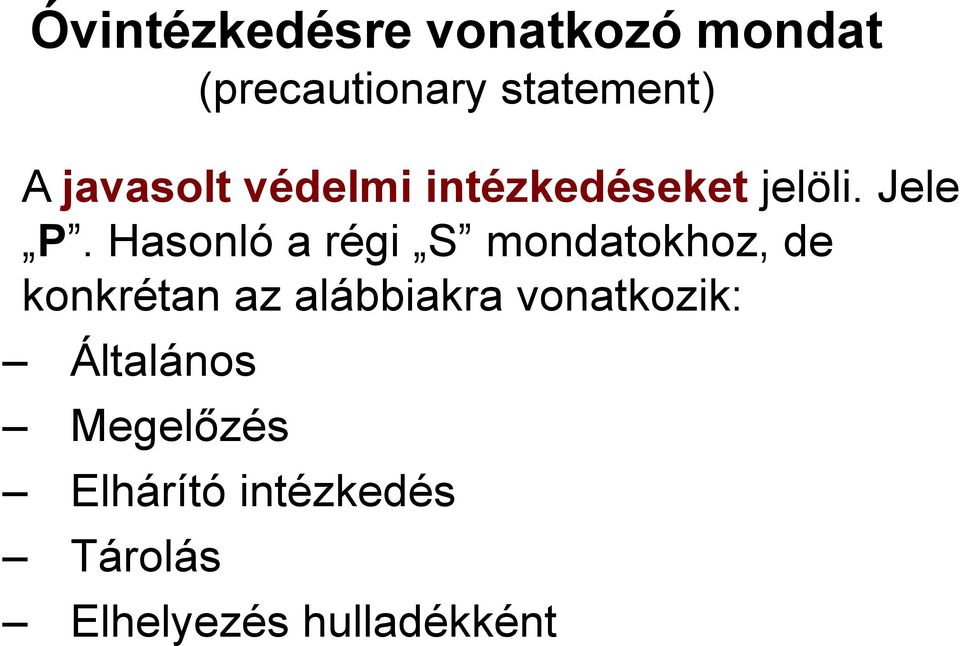 Óvintézkedésre vonatkozó mondat
(precautionary statement)

A javasolt védelmi intézkedéseket jelöli. Jele „P”. Hasonló a régi „S” mondatokhoz, de konkrétan az alábbiakra vonatkozik:
– Általános
– Megelőzés
– Elhárító intézkedés
– Tárolás
– Elhelyezés hulladékként